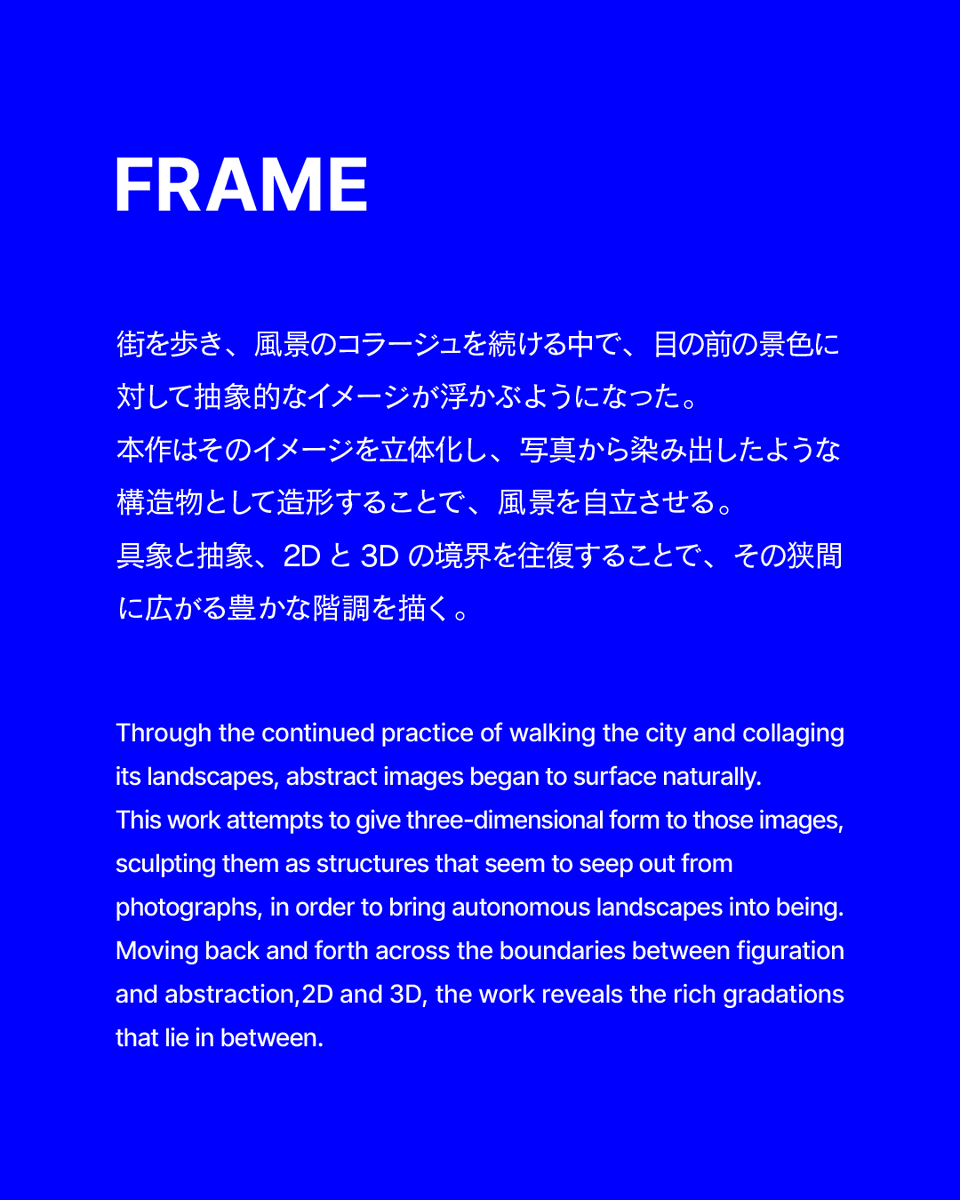 FRAME

街を歩き、風景のコラージュを続ける中で、目の前の景色に対して抽象的なイメージが浮かぶようになった。
本作はそのイメージを立体化し、写真から染み出したような構造物として造形することで、風景を自立させる。
具象と抽象、2D と 3D の境界を往復することで、その狭間に広がる豊かな階調を描く。

Through the continued practice of walking the city and collaging its landscapes, abstract images began to surface naturally.
This work attempts to give three-dimensional form to those images, sculpting them as structures that seem to seep out from photographs, in order to bring autonomous landscapes into being.
Moving back and forth across the boundaries between figuration and abstraction,2D and 3D, the work reveals the rich gradations that lie in between.